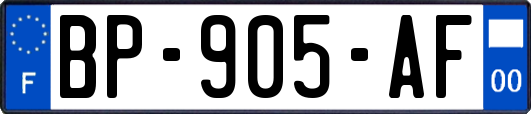 F
BP-905-AF
00